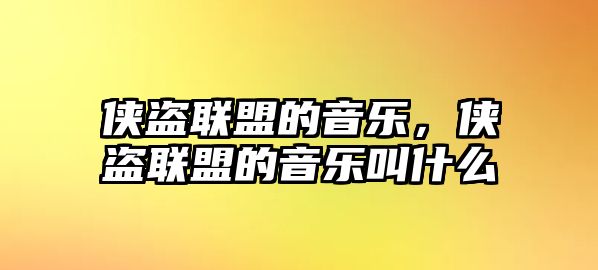 侠盗联盟的音乐，侠盗联盟的音乐叫什么